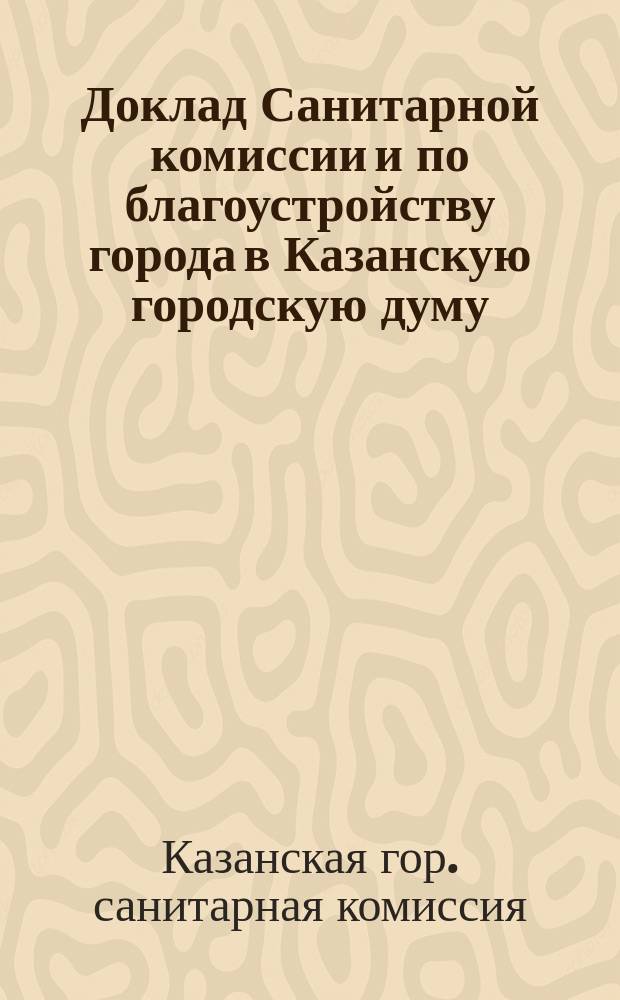 Доклад Санитарной комиссии и по благоустройству города в Казанскую городскую думу

Казанская гор. санитарная комиссия